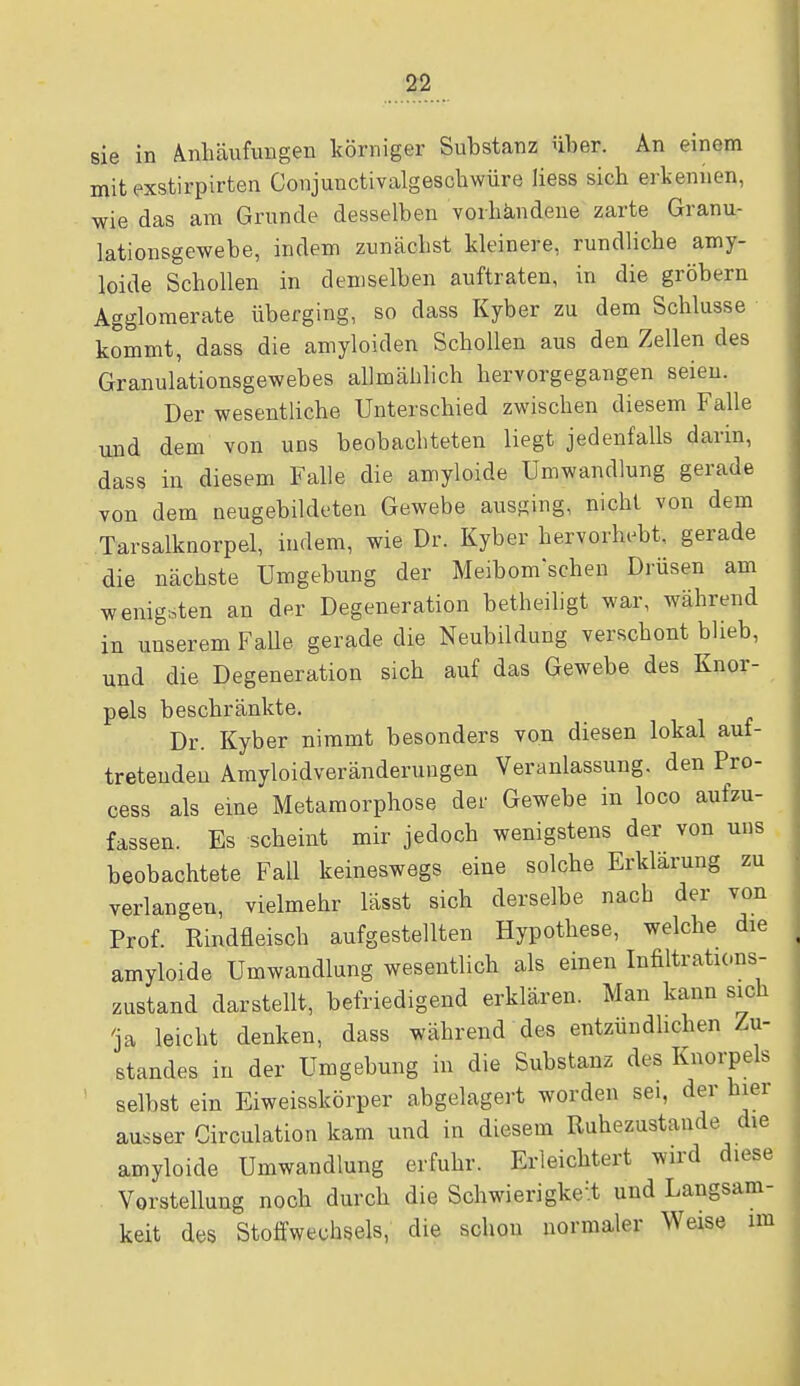 22

sie in Anhäufungen körniger Substanz über. An einem mit exstirpirten Conjunctivalgeschwüre liess sich erkennen, wie das am Grunde desselben vorhandene zarte Granulationsgewebe, indem zunächst kleinere, rundliche amyloide Schollen in demselben auftraten, in die gröbern Agglomerate überging, so dass Kyber zu dem Schlusse kommt, dass die amyloiden Schollen aus den Zellen des Granulationsgewebes allmählich hervorgegangen seien.

Der wesentliche Unterschied zwischen diesem Falle und dem von uns beobachteten liegt jedenfalls darin, dass in diesem Falle die amyloide Umwandlung gerade von dem neugebildeten Gewebe ausging, nicht von dem Tarsalknorpel, indem, wie Dr. Kyber hervorhebt, gerade die nächste Umgebung der Meibom'schen Drüsen am wenigsten an der Degeneration betheiligt war, während in unserem Falle gerade die Neubildung verschont blieb, und die Degeneration sich auf das Gewebe des Knorpels beschränkte.

Dr. Kyber nimmt besonders von diesen lokal auftretenden Amyloidveränderungen Veranlassung, den Process als eine Metamorphose der Gewebe in loco aufzufassen. Es scheint mir jedoch wenigstens der von uns beobachtete Fall keineswegs eine solche Erklärung zu verlangen, vielmehr lässt sich derselbe nach der von Prof. Rindfleisch aufgestellten Hypothese, welche die amyloide Umwandlung wesentlich als einen Infiltrationszustand darstellt, befriedigend erklären. Man kann sich ja leicht denken, dass während des entzündlichen Zustandes in der Umgebung in die Substanz des Knorpels selbst ein Eiweisskörper abgelagert worden sei, der hier ausser Circulation kam und in diesem Ruhezustande die amyloide Umwandlung erfuhr. Erleichtert wird diese Vorstellung noch durch die Schwierigkeit und Langsamkeit des Stoffwechsels, die schon normaler Weise im